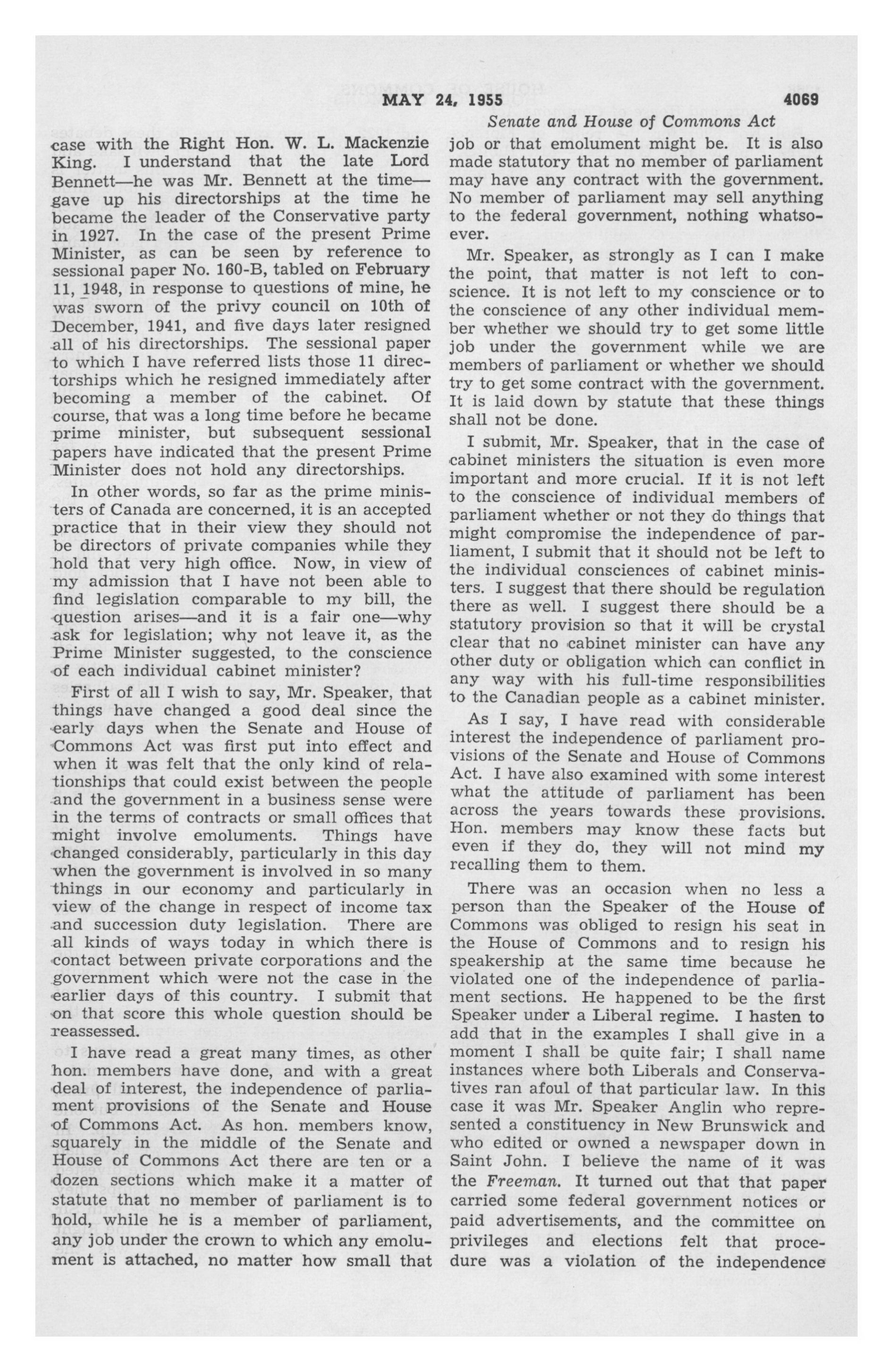 MAY 24, 1955 4069

Senate and House of Commons Act

case with the Right Hon. W. L. Mackenzie King. I understand that the late Lord Bennett—he was Mr. Bennett at the time—gave up his directorships at the time he became the leader of the Conservative party in 1927. In the case of the present Prime Minister, as can be seen by reference to sessional paper No. 160-B, tabled on February 11, 1948, in response to questions of mine, he was sworn of the privy council on 10th of December, 1941, and five days later resigned all of his directorships. The sessional paper to which I have referred lists those 11 directorships which he resigned immediately after becoming a member of the cabinet. Of course, that was a long time before he became prime minister, but subsequent sessional papers have indicated that the present Prime Minister does not hold any directorships.

In other words, so far as the prime ministers of Canada are concerned, it is an accepted practice that in their view they should not be directors of private companies while they hold that very high office. Now, in view of my admission that I have not been able to find legislation comparable to my bill, the question arises—and it is a fair one—why ask for legislation; why not leave it, as the Prime Minister suggested, to the conscience of each individual cabinet minister?

First of all I wish to say, Mr. Speaker, that things have changed a good deal since the early days when the Senate and House of Commons Act was first put into effect and when it was felt that the only kind of relationships that could exist between the people and the government in a business sense were in the terms of contracts or small offices that might involve emoluments. Things have changed considerably, particularly in this day when the government is involved in so many things in our economy and particularly in view of the change in respect of income tax and succession duty legislation. There are all kinds of ways today in which there is contact between private corporations and the government which were not the case in the earlier days of this country. I submit that on that score this whole question should be reassessed.

I have read a great many times, as other hon. members have done, and with a great deal of interest, the independence of parliament provisions of the Senate and House of Commons Act. As hon. members know, squarely in the middle of the Senate and House of Commons Act there are ten or a dozen sections which make it a matter of statute that no member of parliament is to hold, while he is a member of parliament, any job under the crown to which any emolument is attached, no matter how small that job or that emolument might be. It is also made statutory that no member of parliament may have any contract with the government. No member of parliament may sell anything to the federal government, nothing whatsoever.

Mr. Speaker, as strongly as I can I make the point, that matter is not left to conscience. It is not left to my conscience or to the conscience of any other individual member whether we should try to get some little job under the government while we are members of parliament or whether we should try to get some contract with the government. It is laid down by statute that these things shall not be done.

I submit, Mr. Speaker, that in the case of cabinet ministers the situation is even more important and more crucial. If it is not left to the conscience of individual members of parliament whether or not they do things that might compromise the independence of parliament, I submit that it should not be left to the individual consciences of cabinet ministers. I suggest that there should be regulation there as well. I suggest there should be a statutory provision so that it will be crystal clear that no cabinet minister can have any other duty or obligation which can conflict in any way with his full-time responsibilities to the Canadian people as a cabinet minister.

As I say, I have read with considerable interest the independence of parliament provisions of the Senate and House of Commons Act. I have also examined with some interest what the attitude of parliament has been across the years towards these provisions. Hon. members may know these facts but even if they do, they will not mind my recalling them to them.

There was an occasion when no less a person than the Speaker of the House of Commons was obliged to resign his seat in the House of Commons and to resign his speakership at the same time because he violated one of the independence of parliament sections. He happened to be the first Speaker under a Liberal regime. I hasten to add that in the examples I shall give in a moment I shall be quite fair; I shall name instances where both Liberals and Conservatives ran afoul of that particular law. In this case it was Mr. Speaker Anglin who represented a constituency in New Brunswick and who edited or owned a newspaper down in Saint John. I believe the name of it was the Freeman. It turned out that that paper carried some federal government notices or paid advertisements, and the committee on privileges and elections felt that procedure was a violation of the independence